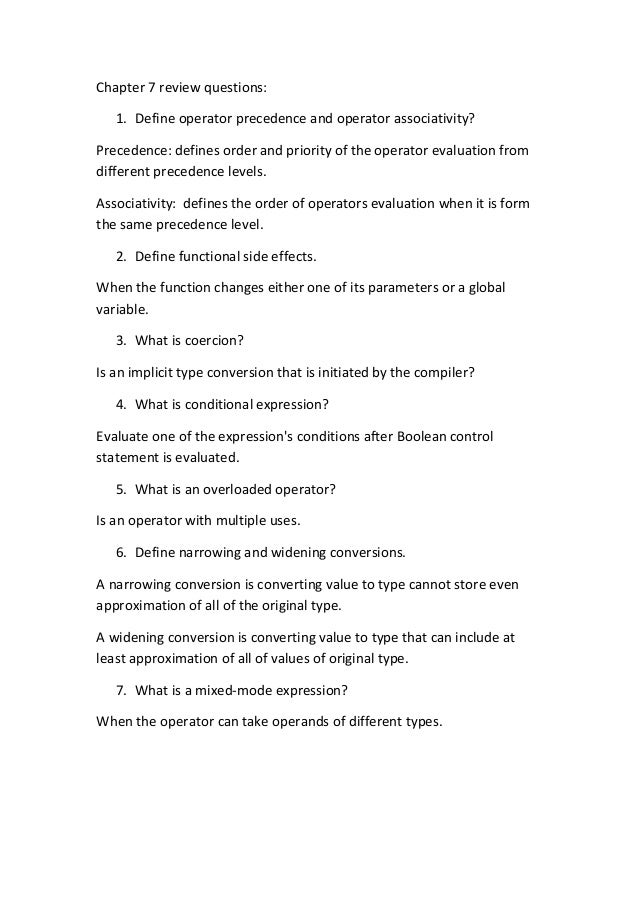 Chapter 7 review questions:

1. Define operator precedence and operator associativity?

Precedence: defines order and priority of the operator evaluation from different precedence levels.

Associativity: defines the order of operators evaluation when it is form the same precedence level.

2. Define functional side effects.

When the function changes either one of its parameters or a global variable.

3. What is coercion?

Is an implicit type conversion that is initiated by the compiler?

4. What is conditional expression?

Evaluate one of the expression's conditions after Boolean control statement is evaluated.

5. What is an overloaded operator?

Is an operator with multiple uses.

6. Define narrowing and widening conversions.

A narrowing conversion is converting value to type cannot store even approximation of all of the original type.

A widening conversion is converting value to type that can include at least approximation of all of values of original type.

7. What is a mixed-mode expression?

When the operator can take operands of different types.